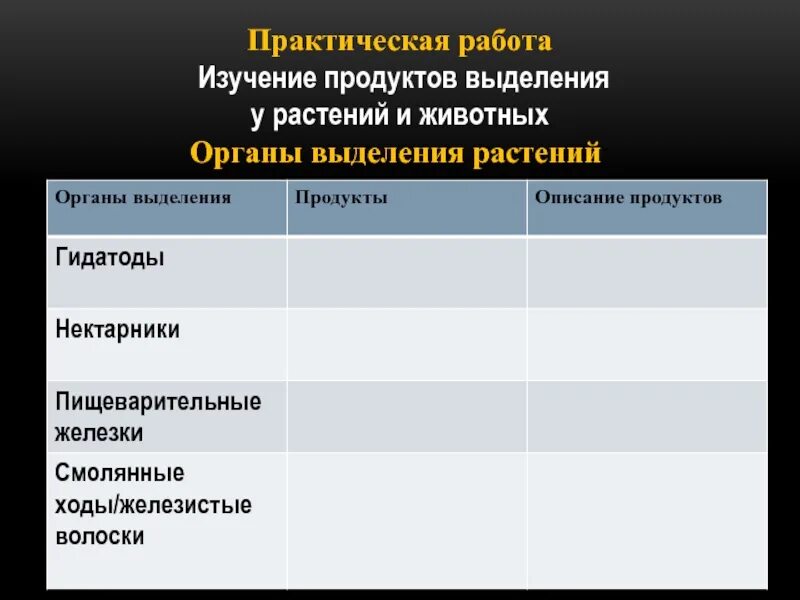 Практическая работа
Изучение продуктов выделения у растений и животных
Органы выделения растений

| Органы выделения | Продукты | Описание продуктов |
|---|---|---|
| Гидатоды | | |
| Нектарники | | |
| Пищеварительные железки | | |
| Смолянные ходы/железистые волоски | | |